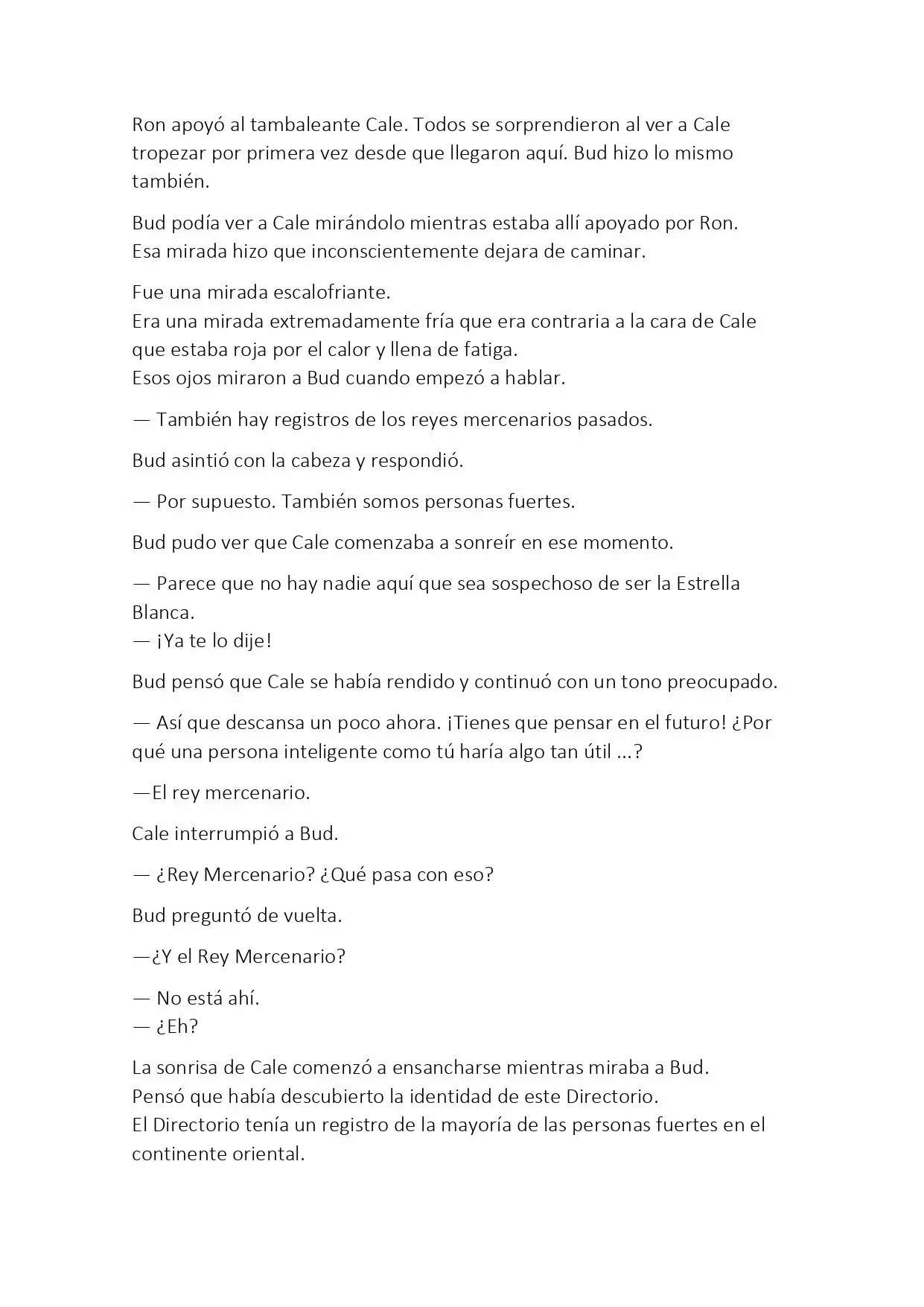 Ron apoyó al tambaleante Cale. Todos se sorprendieron al ver a Cale tropezar por primera vez desde que llegaron aquí. Bud hizo lo mismo también.

Bud podía ver a Cale mirándolo mientras estaba allí apoyado por Ron. Esa mirada hizo que inconscientemente dejara de caminar.

Fue una mirada escalofriante.
Era una mirada extremadamente fría que era contraria a la cara de Cale que estaba roja por el calor y llena de fatiga.
Esos ojos miraron a Bud cuando empezó a hablar.

— También hay registros de los reyes mercenarios pasados.

Bud asintió con la cabeza y respondió.

— Por supuesto. También somos personas fuertes.

Bud pudo ver que Cale comenzaba a sonreír en ese momento.

— Parece que no hay nadie aquí que sea sospechoso de ser la Estrella Blanca.
— ¡Ya te lo dije!

Bud pensó que Cale se había rendido y continuó con un tono preocupado.

— Así que descansa un poco ahora. ¡Tienes que pensar en el futuro! ¿Por qué una persona inteligente como tú haría algo tan útil ...?

—El rey mercenario.

Cale interrumpió a Bud.

— ¿Rey Mercenario? ¿Qué pasa con eso?

Bud preguntó de vuelta.

—¿Y el Rey Mercenario?

— No está ahí.
— ¿Eh?

La sonrisa de Cale comenzó a ensancharse mientras miraba a Bud.
Pensó que había descubierto la identidad de este Directorio.
El Directorio tenía un registro de la mayoría de las personas fuertes en el continente oriental.